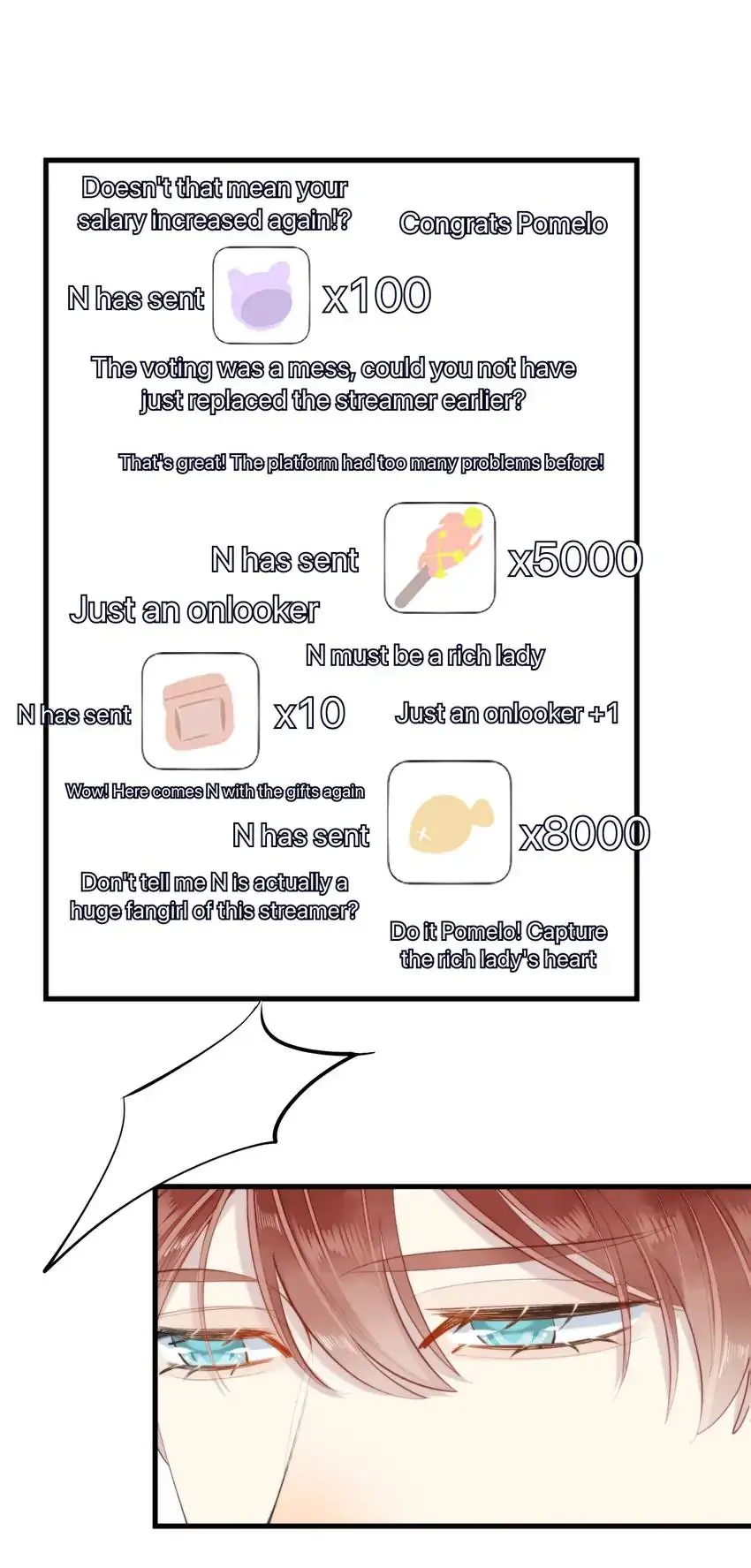 Doesn't that mean your salary increased again!?

Congrats Pomelo

N has sent x100

The voting was a mess, could you not have just replaced the streamer earlier?

That's great! The platform had too many problems before!

N has sent x5000

Just an onlooker

N must be a rich lady

N has sent x10

Just an onlooker +1

Wow! Here comes N with the gifts again

N has sent x8000

Don't tell me N is actually a huge fangirl of this streamer?

Do it Pomelo! Capture the rich lady's heart